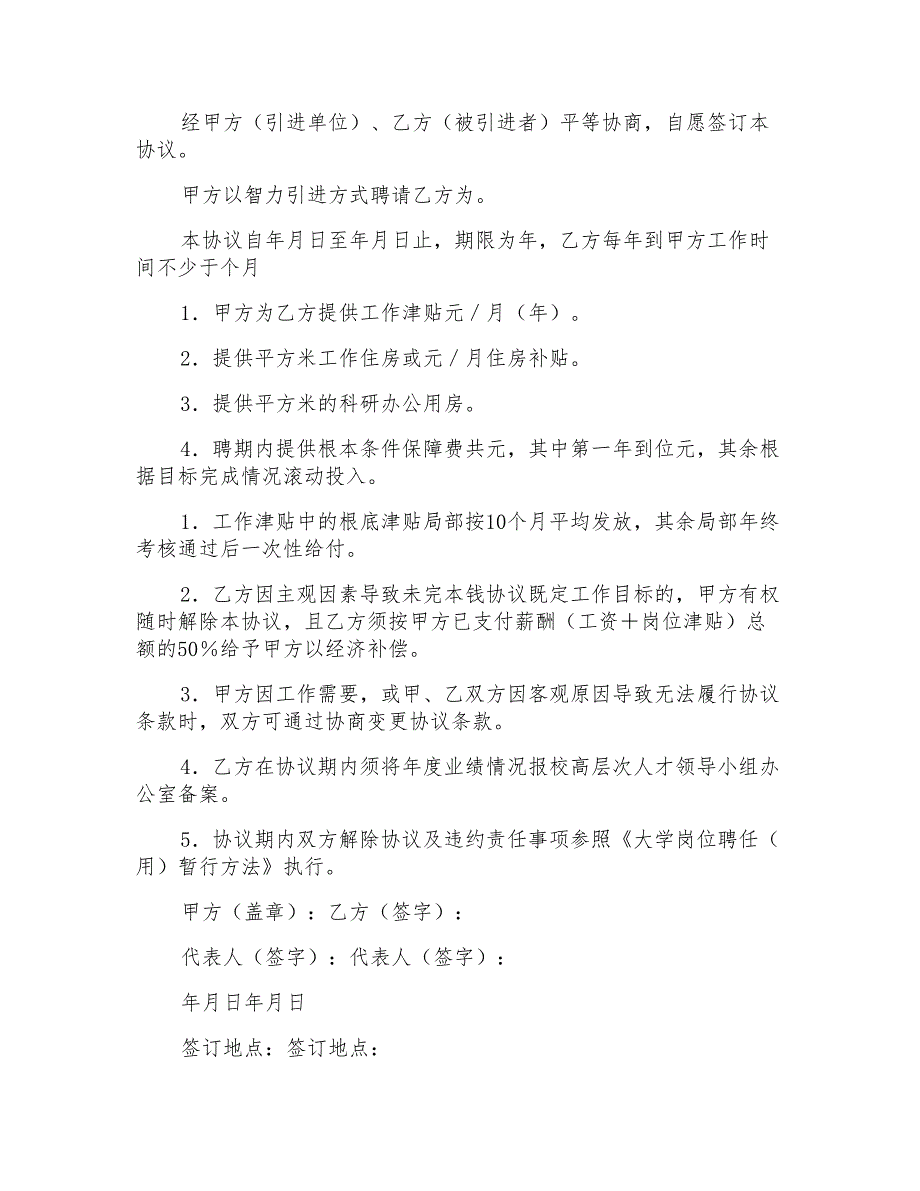 经甲方（引进单位）、乙方（被引进者）平等协商，自愿签订本协议。

甲方以智力引进方式聘请乙方为。

本协议自年月日至年月日止，期限为年，乙方每年到甲方工作时间不少于个月

1．甲方为乙方提供工作津贴元／月（年）。

2．提供平方米工作住房或元／月住房补贴。

3．提供平方米的科研办公用房。

4．聘期内提供根本条件保障费共元，其中第一年到位元，其余根据目标完成情况滚动投入。

1．工作津贴中的根底津贴局部按10个月平均发放，其余局部年终考核通过后一次性给付。

2．乙方因主观因素导致未完本钱协议既定工作目标的，甲方有权随时解除本协议，且乙方须按甲方已支付薪酬（工资＋岗位津贴）总额的50％给予甲方以经济补偿。

3．甲方因工作需要，或甲、乙双方因客观原因导致无法履行协议条款时，双方可通过协商变更协议条款。

4．乙方在协议期内须将年度业绩情况报校高层次人才领导小组办公室备案。

5．协议期内双方解除协议及违约责任事项参照《大学岗位聘任（用）暂行方法》执行。

甲方（盖章）：乙方（签字）：

代表人（签字）：代表人（签字）：

年月日年月日

签订地点：签订地点：